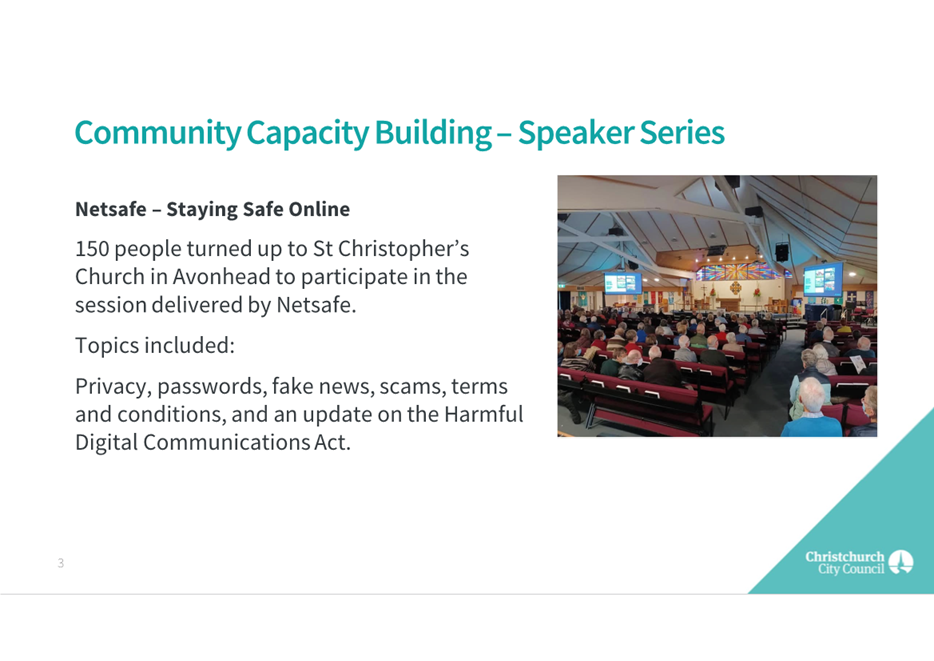 Community Capacity Building – Speaker Series

Netsafe – Staying Safe Online

150 people turned up to St Christopher's Church in Avonhead to participate in the session delivered by Netsafe.

Topics included:

Privacy, passwords, fake news, scams, terms and conditions, and an update on the Harmful Digital Communications Act.

3

Christchurch City Council